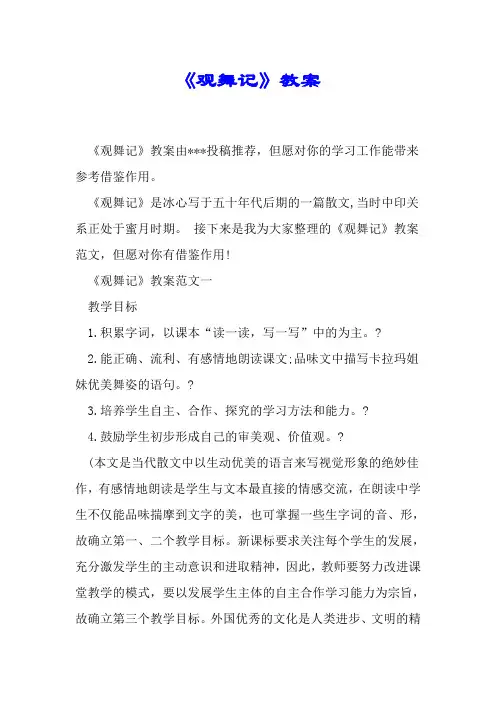 《观舞记》教案

《观舞记》教案由***投稿推荐，但愿对你的学习工作能带来参考借鉴作用。

《观舞记》是冰心写于五十年代后期的一篇散文,当时中印关系正处于蜜月时期。 接下来是我为大家整理的《观舞记》教案范文，但愿对你有借鉴作用!

《观舞记》教案范文一

教学目标

1.积累字词，以课本“读一读，写一写”中的为主。?

2.能正确、流利、有感情地朗读课文;品味文中描写卡拉玛姐妹优美舞姿的语句。?

3.培养学生自主、合作、探究的学习方法和能力。?

4.鼓励学生初步形成自己的审美观、价值观。?

(本文是当代散文中以生动优美的语言来写视觉形象的绝妙佳作，有感情地朗读是学生与文本最直接的情感交流，在朗读中学生不仅能品味揣摩到文字的美，也可掌握一些生字词的音、形，故确立第一、二个教学目标。新课标要求关注每个学生的发展，充分激发学生的主动意识和进取精神，因此，教师要努力改进课堂教学的模式，要以发展学生主体的自主合作学习能力为宗旨，故确立第三个教学目标。外国优秀的文化是人类进步、文明的精